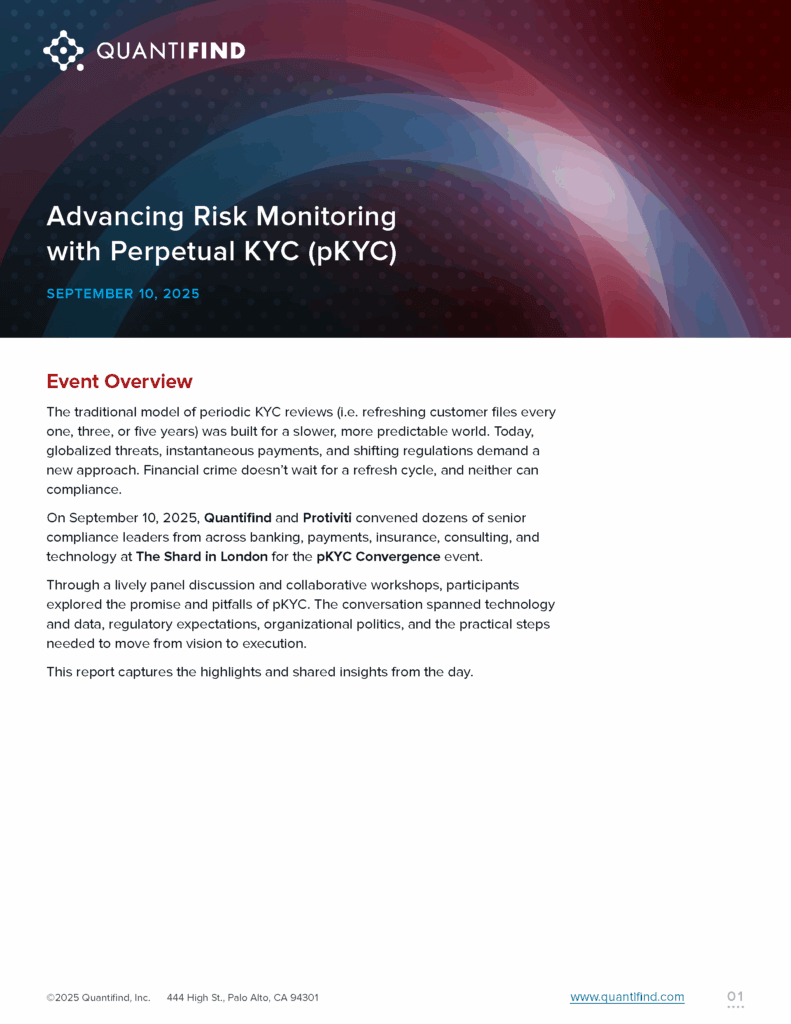 QUANTIFIND

Advancing Risk Monitoring with Perpetual KYC (pKYC)

SEPTEMBER 10, 2025

Event Overview

The traditional model of periodic KYC reviews (i.e. refreshing customer files every one, three, or five years) was built for a slower, more predictable world. Today, globalized threats, instantaneous payments, and shifting regulations demand a new approach. Financial crime doesn't wait for a refresh cycle, and neither can compliance.

On September 10, 2025, Quantifind and Protiviti convened dozens of senior compliance leaders from across banking, payments, insurance, consulting, and technology at The Shard in London for the pKYC Convergence event.

Through a lively panel discussion and collaborative workshops, participants explored the promise and pitfalls of pKYC. The conversation spanned technology and data, regulatory expectations, organizational politics, and the practical steps needed to move from vision to execution.

This report captures the highlights and shared insights from the day.

©2025 Quantifind, Inc. 444 High St., Palo Alto, CA 94301 www.quantifind.com 01